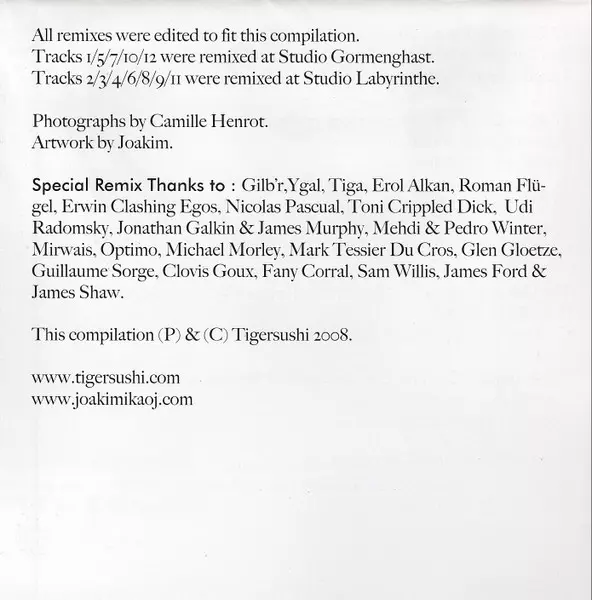 All remixes were edited to fit this compilation.
Tracks 1/5/7/10/12 were remixed at Studio Gormenghast.
Tracks 2/3/4/6/8/9/11 were remixed at Studio Labyrinthe.

Photographs by Camille Henrot.
Artwork by Joakim.

Special Remix Thanks to : Gilb'r,Ygal, Tiga, Erol Alkan, Roman Flügel, Erwin Clashing Egos, Nicolas Pascual, Toni Crippled Dick, Udi Radomsky, Jonathan Galkin & James Murphy, Mehdi & Pedro Winter, Mirwais, Optimo, Michael Morley, Mark Tessier Du Cros, Glen Gloetze, Guillaume Sorge, Clovis Goux, Fany Corral, Sam Willis, James Ford & James Shaw.

This compilation (P) & (C) Tigersushi 2008.

www.tigersushi.com
www.joakimikaoj.com